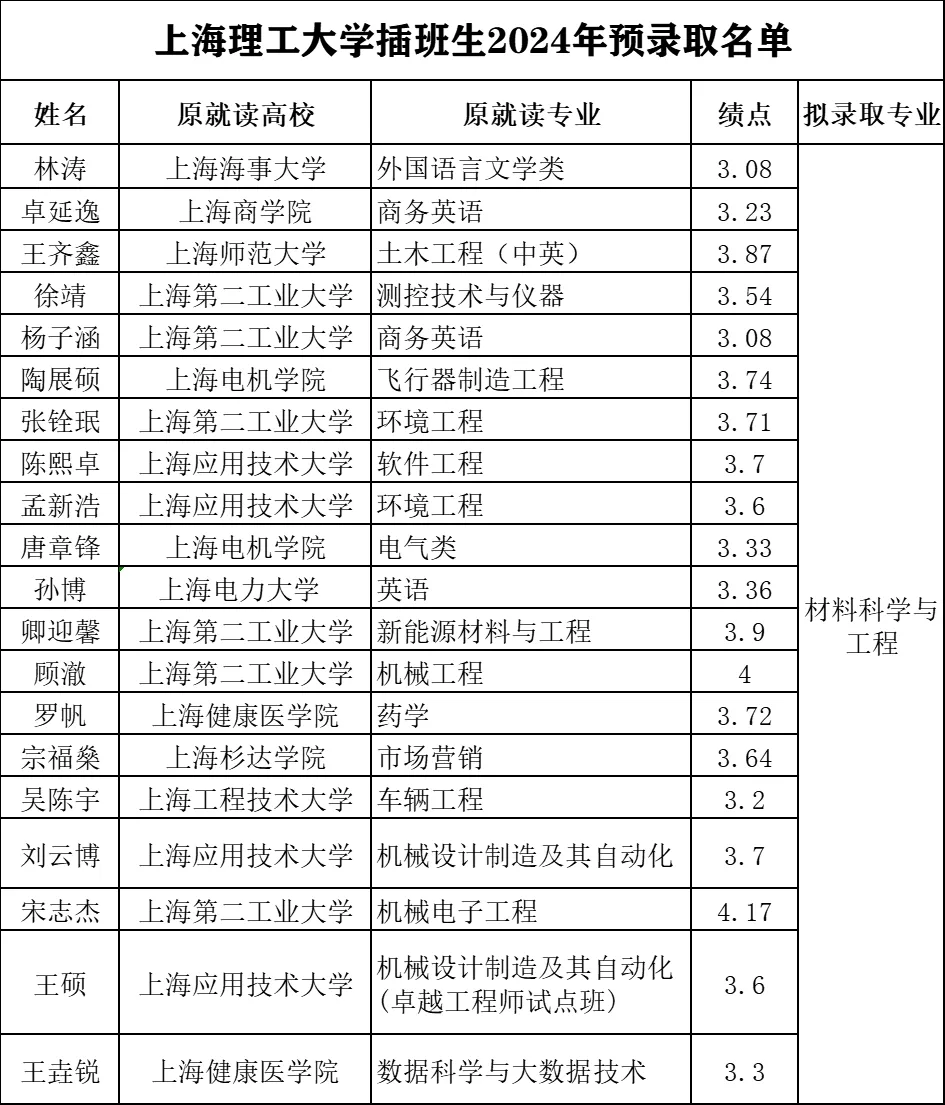 上海理工大学插班生2024年预录取名单

| 姓名 | 原就读高校 | 原就读专业 | 绩点 | 拟录取专业 |
|---|---|---|---|---|
| 林涛 | 上海海事大学 | 外国语言文学类 | 3.08 | 材料科学与工程 |
| 卓延逸 | 上海商学院 | 商务英语 | 3.23 | |
| 王齐鑫 | 上海师范大学 | 土木工程（中英） | 3.87 | |
| 徐靖 | 上海第二工业大学 | 测控技术与仪器 | 3.54 | |
| 杨子涵 | 上海第二工业大学 | 商务英语 | 3.08 | |
| 陶展硕 | 上海电机学院 | 飞行器制造工程 | 3.74 | |
| 张铨珉 | 上海第二工业大学 | 环境工程 | 3.71 | |
| 陈熙卓 | 上海应用技术大学 | 软件工程 | 3.7 | |
| 孟新浩 | 上海应用技术大学 | 环境工程 | 3.6 | |
| 唐章锋 | 上海电机学院 | 电气类 | 3.33 | |
| 孙博 | 上海电力大学 | 英语 | 3.36 | |
| 卿迎馨 | 上海第二工业大学 | 新能源材料与工程 | 3.9 | |
| 顾澈 | 上海第二工业大学 | 机械工程 | 4 | |
| 罗帆 | 上海健康医学院 | 药学 | 3.72 | |
| 宗福燊 | 上海杉达学院 | 市场营销 | 3.64 | |
| 吴陈宇 | 上海工程技术大学 | 车辆工程 | 3.2 | |
| 刘云博 | 上海应用技术大学 | 机械设计制造及其自动化 | 3.7 | |
| 宋志杰 | 上海第二工业大学 | 机械电子工程 | 4.17 | |
| 王硕 | 上海应用技术大学 | 机械设计制造及其自动化（卓越工程师试点班） | 3.6 | |
| 王垚锐 | 上海健康医学院 | 数据科学与大数据技术 | 3.3 | |